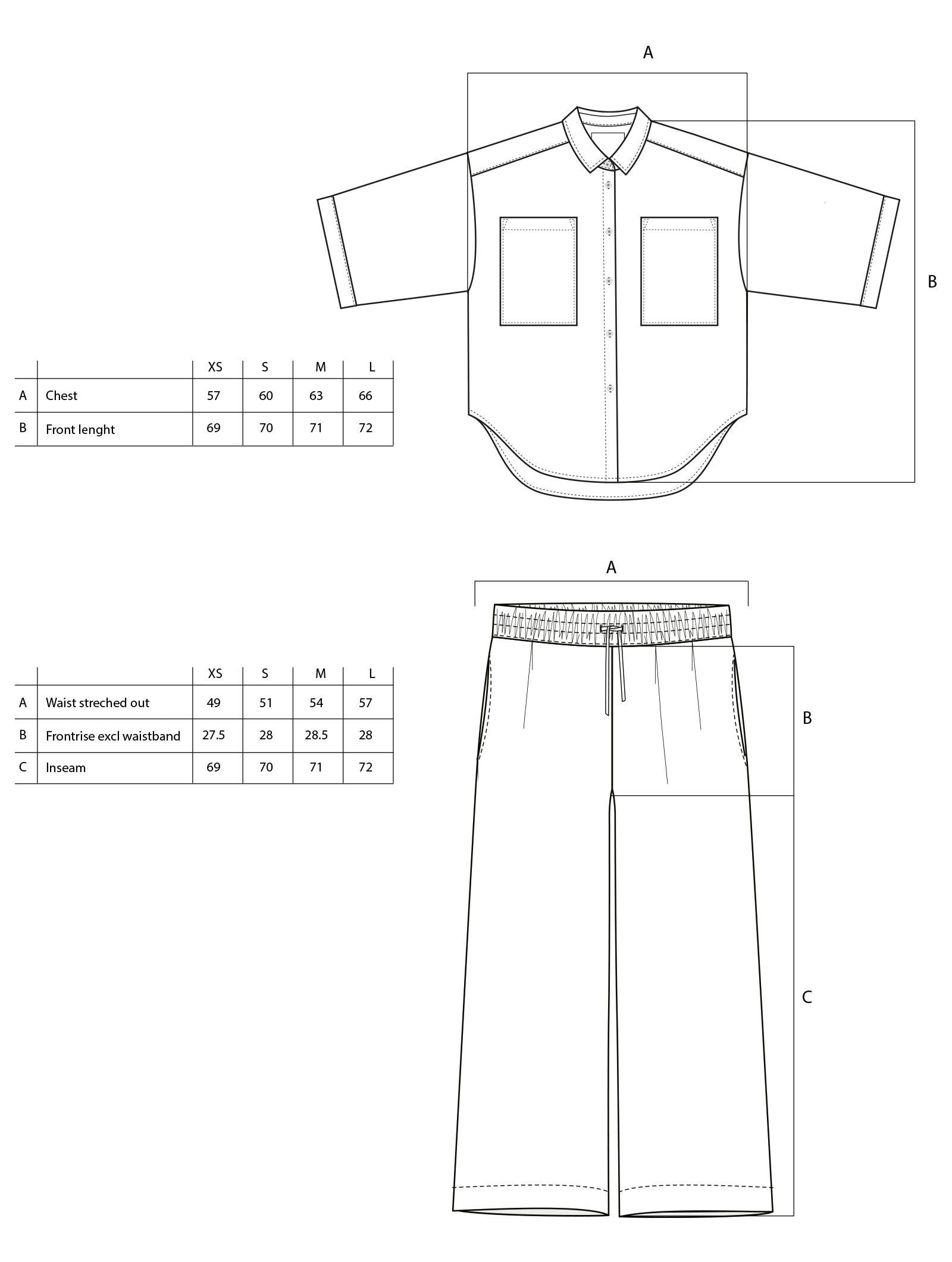 A

B

| | | XS | S | M | L |
|---|---|---|---|---|---|
| A | Chest | 57 | 60 | 63 | 66 |
| B | Front lenght | 69 | 70 | 71 | 72 |

A

B

C

| | | XS | S | M | L |
|---|---|---|---|---|---|
| A | Waist streched out | 49 | 51 | 54 | 57 |
| B | Frontrise excl waistband | 27.5 | 28 | 28.5 | 28 |
| C | Inseam | 69 | 70 | 71 | 72 |